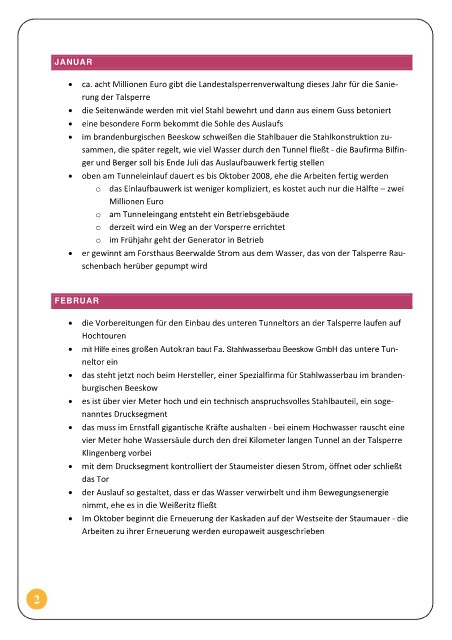 JANUAR

- ca. acht Millionen Euro gibt die Landestalsperrenverwaltung dieses Jahr für die Sanierung der Talsperre
- die Seitenwände werden mit viel Stahl bewehrt und dann aus einem Guss betoniert
- eine besondere Form bekommt die Sohle des Auslaufs
- im brandenburgischen Beeskow schweißen die Stahlbauer die Stahlkonstruktion zusammen, die später regelt, wie viel Wasser durch den Tunnel fließt - die Baufirma Bilfinger und Berger soll bis Ende Juli das Auslaufbauwerk fertig stellen
- oben am Tunneleinlauf dauert es bis Oktober 2008, ehe die Arbeiten fertig werden
  - das Einlaufbauwerk ist weniger kompliziert, es kostet auch nur die Hälfte – zwei Millionen Euro
  - am Tunneleingang entsteht ein Betriebsgebäude
  - derzeit wird ein Weg an der Vorsperre errichtet
  - im Frühjahr geht der Generator in Betrieb
- er gewinnt am Forsthaus Beerwalde Strom aus dem Wasser, das von der Talsperre Rauschenbach herüber gepumpt wird

FEBRUAR

- die Vorbereitungen für den Einbau des unteren Tunneltors an der Talsperre laufen auf Hochtouren
- mit Hilfe eines großen Autokran baut Fa. Stahlwasserbau Beeskow GmbH das untere Tunneltor ein
- das steht jetzt noch beim Hersteller, einer Spezialfirma für Stahlwasserbau im brandenburgischen Beeskow
- es ist über vier Meter hoch und ein technisch anspruchsvolles Stahlbauteil, ein sogenanntes Drucksegment
- das muss im Ernstfall gigantische Kräfte aushalten - bei einem Hochwasser rauscht eine vier Meter hohe Wassersäule durch den drei Kilometer langen Tunnel an der Talsperre Klingenberg vorbei
- mit dem Drucksegment kontrolliert der Staumeister diesen Strom, öffnet oder schließt das Tor
- der Auslauf so gestaltet, dass er das Wasser verwirbelt und ihm Bewegungsenergie nimmt, ehe es in die Weißeritz fließt
- Im Oktober beginnt die Erneuerung der Kaskaden auf der Westseite der Staumauer - die Arbeiten zu ihrer Erneuerung werden europaweit ausgeschrieben

2